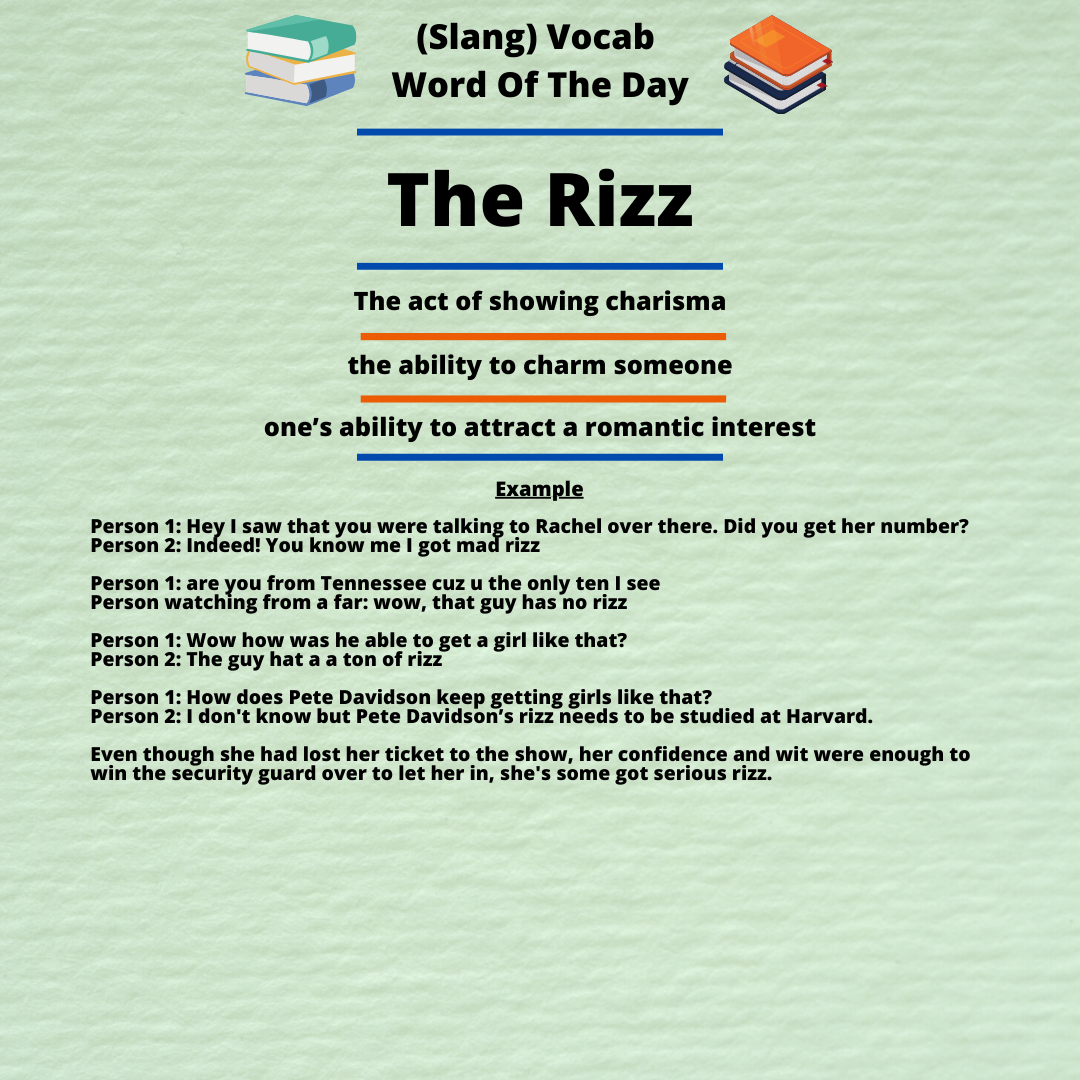 (Slang) Vocab
Word Of The Day

The Rizz

The act of showing charisma

the ability to charm someone

one’s ability to attract a romantic interest

Example

Person 1: Hey I saw that you were talking to Rachel over there. Did you get her number?
Person 2: Indeed! You know me I got mad rizz

Person 1: are you from Tennessee cuz u the only ten I see
Person watching from a far: wow, that guy has no rizz

Person 1: Wow how was he able to get a girl like that?
Person 2: The guy hat a a ton of rizz

Person 1: How does Pete Davidson keep getting girls like that?
Person 2: I don't know but Pete Davidson’s rizz needs to be studied at Harvard.

Even though she had lost her ticket to the show, her confidence and wit were enough to win the security guard over to let her in, she's some got serious rizz.